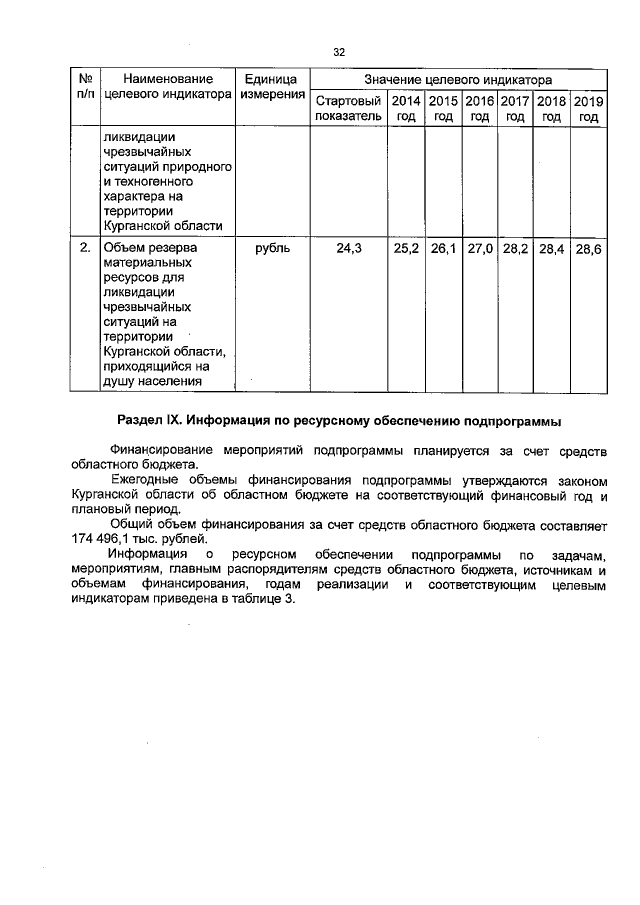 32

| № п/п | Наименование целевого индикатора | Единица измерения | Значение целевого индикатора | | | | | | |
|---|---|---|---|---|---|---|---|---|---|
| | | | Стартовый показатель | 2014 год | 2015 год | 2016 год | 2017 год | 2018 год | 2019 год |
| | ликвидации чрезвычайных ситуаций природного и техногенного характера на территории Курганской области | | | | | | | | |
| 2. | Объем резерва материальных ресурсов для ликвидации чрезвычайных ситуаций на территории Курганской области, приходящийся на душу населения | рубль | 24,3 | 25,2 | 26,1 | 27,0 | 28,2 | 28,4 | 28,6 |

Раздел IX. Информация по ресурсному обеспечению подпрограммы

Финансирование мероприятий подпрограммы планируется за счет средств областного бюджета.

Ежегодные объемы финансирования подпрограммы утверждаются законом Курганской области об областном бюджете на соответствующий финансовый год и плановый период.

Общий объем финансирования за счет средств областного бюджета составляет 174 496,1 тыс. рублей.

Информация о ресурсном обеспечении подпрограммы по задачам, мероприятиям, главным распорядителям средств областного бюджета, источникам и объемам финансирования, годам реализации и соответствующим целевым индикаторам приведена в таблице 3.